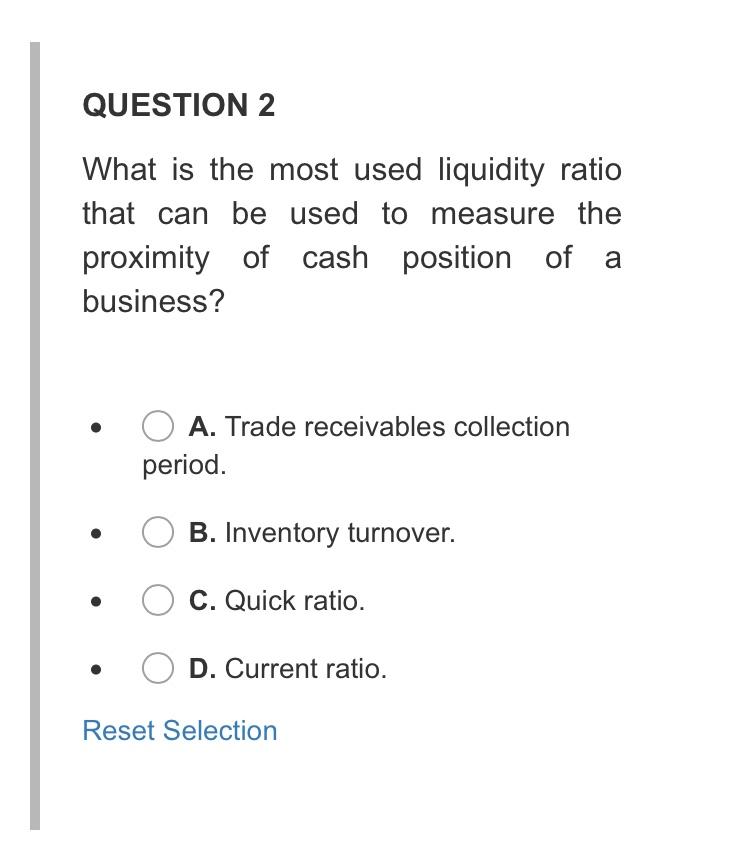 QUESTION 2

What is the most used liquidity ratio that can be used to measure the proximity of cash position of a business?

- A. Trade receivables collection period.
- B. Inventory turnover.
- C. Quick ratio.
- D. Current ratio.

Reset Selection